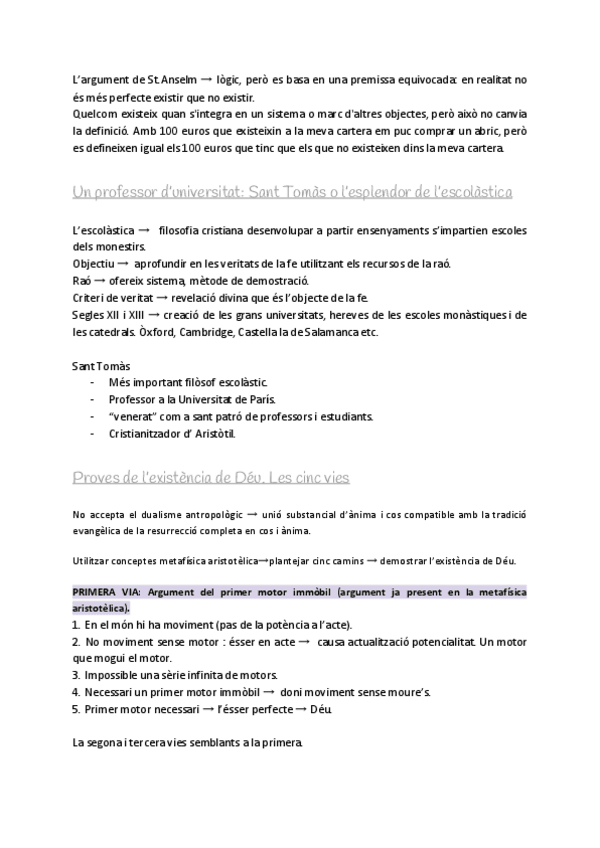 L'argument de St.Anselm → lògic, però es basa en una premissa equivocada: en realitat no és més perfecte existir que no existir.
Quelcom existeix quan s'integra en un sistema o marc d'altres objectes, però això no canvia la definició. Amb 100 euros que existeixin a la meva cartera em puc comprar un abric, però es defineixen igual els 100 euros que tinc que els que no existeixen dins la meva cartera.

Un professor d'universitat: Sant Tomàs o l'esplendor de l'escolàstica

L'escolàstica → filosofia cristiana desenvolupar a partir ensenyaments s'impartien escoles dels monestirs.
Objectiu → aprofundir en les veritats de la fe utilitzant els recursos de la raó.
Raó → ofereix sistema, mètode de demostració.
Criteri de veritat → revelació divina que és l'objecte de la fe.
Segles XII i XIII → creació de les grans universitats, hereves de les escoles monàstiques i de les catedrals. Òxford, Cambridge, Castella la de Salamanca etc.

Sant Tomàs
- Més important filòsof escolàstic.
- Professor a la Universitat de París.
- "venerat" com a sant patró de professors i estudiants.
- Cristianitzador d' Aristòtil.

Proves de l'existència de Déu. Les cinc vies

No accepta el dualisme antropològic → unió substancial d'ànima i cos compatible amb la tradició evangèlica de la resurrecció completa en cos i ànima.

Utilitzar conceptes metafísica aristotèlica→plantejar cinc camins → demostrar l'existència de Déu.

PRIMERA VIA: Argument del primer motor immòbil (argument ja present en la metafísica aristotèlica).
1. En el món hi ha moviment (pas de la potència a l'acte).
2. No moviment sense motor : ésser en acte → causa actualització potencialitat. Un motor que mogui el motor.
3. Impossible una sèrie infinita de motors.
4. Necessari un primer motor immòbil → doni moviment sense moure's.
5. Primer motor necessari → l'ésser perfecte → Déu.

La segona i tercera vies semblants a la primera.